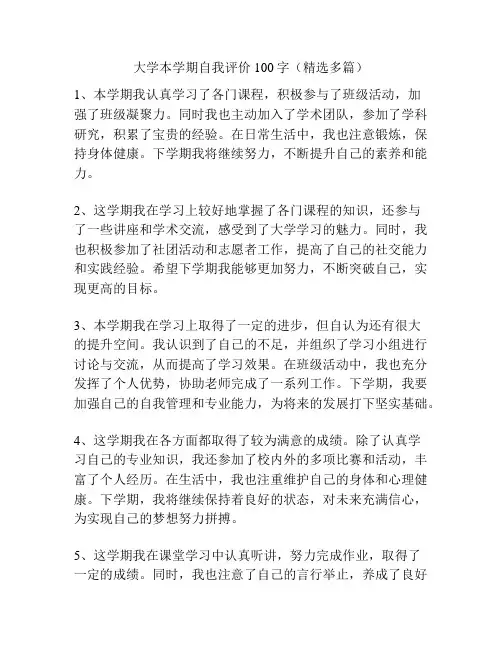 大学本学期自我评价 100 字（精选多篇）

1、本学期我认真学习了各门课程，积极参与了班级活动，加强了班级凝聚力。同时我也主动加入了学术团队，参加了学科研究，积累了宝贵的经验。在日常生活中，我也注意锻炼，保持身体健康。下学期我将继续努力，不断提升自己的素养和能力。

2、这学期我在学习上较好地掌握了各门课程的知识，还参与了一些讲座和学术交流，感受到了大学学习的魅力。同时，我也积极参加了社团活动和志愿者工作，提高了自己的社交能力和实践经验。希望下学期我能够更加努力，不断突破自己，实现更高的目标。

3、本学期我在学习上取得了一定的进步，但自认为还有很大的提升空间。我认识到了自己的不足，并组织了学习小组进行讨论与交流，从而提高了学习效果。在班级活动中，我也充分发挥了个人优势，协助老师完成了一系列工作。下学期，我要加强自己的自我管理和专业能力，为将来的发展打下坚实基础。

4、这学期我在各方面都取得了较为满意的成绩。除了认真学习自己的专业知识，我还参加了校内外的多项比赛和活动，丰富了个人经历。在生活中，我也注重维护自己的身体和心理健康。下学期，我将继续保持着良好的状态，对未来充满信心，为实现自己的梦想努力拼搏。

5、这学期我在课堂学习中认真听讲，努力完成作业，取得了一定的成绩。同时，我也注意了自己的言行举止，养成了良好